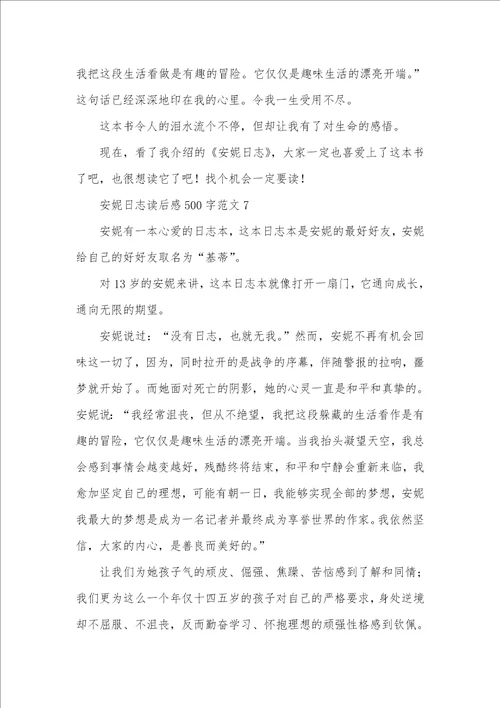 我把这段生活看做是有趣的冒险。它仅仅是趣味生活的漂亮开端。”这句话已经深深地印在我的心里。令我一生受用不尽。

这本书令人的泪水流个不停，但却让我有了对生命的感悟。

现在，看了我介绍的《安妮日志》，大家一定也喜爱上了这本书了吧，也很想读它了吧！找个机会一定要读！

安妮日志读后感500字范文7

安妮有一本心爱的日志本，这本日志本是安妮的最好好友，安妮给自己的好好友取名为“基蒂”。

对13岁的安妮来讲，这本日志本就像打开一扇门，它通向成长，通向无限的期望。

安妮说过：“没有日志，也就无我。”然而，安妮不再有机会回味这一切了，因为，同时拉开的是战争的序幕，伴随警报的拉响，噩梦就开始了。而她面对死亡的阴影，她的心灵一直是和平和真挚的。安妮说：“我经常沮丧，但从不绝望，我把这段躲藏的生活看作是有趣的冒险，它仅仅是趣味生活的漂亮开端。当我抬头凝望天空，我总会感到事情会越变越好，残酷终将结束，和平和宁静会重新来临，我愈加坚定自己的理想，可能有朝一日，我能够实现全部的梦想，安妮我最大的梦想是成为一名记者并最终成为享誉世界的作家。我依然坚信，大家的内心，是善良而美好的。”

让我们为她孩子气的顽皮、倔强、焦躁、苦恼感到了解和同情；我们更为这么一个年仅十四五岁的孩子对自己的严格要求，身处逆境却不屈服、不沮丧，反而勤奋学习、怀抱理想的顽强性格感到钦佩。